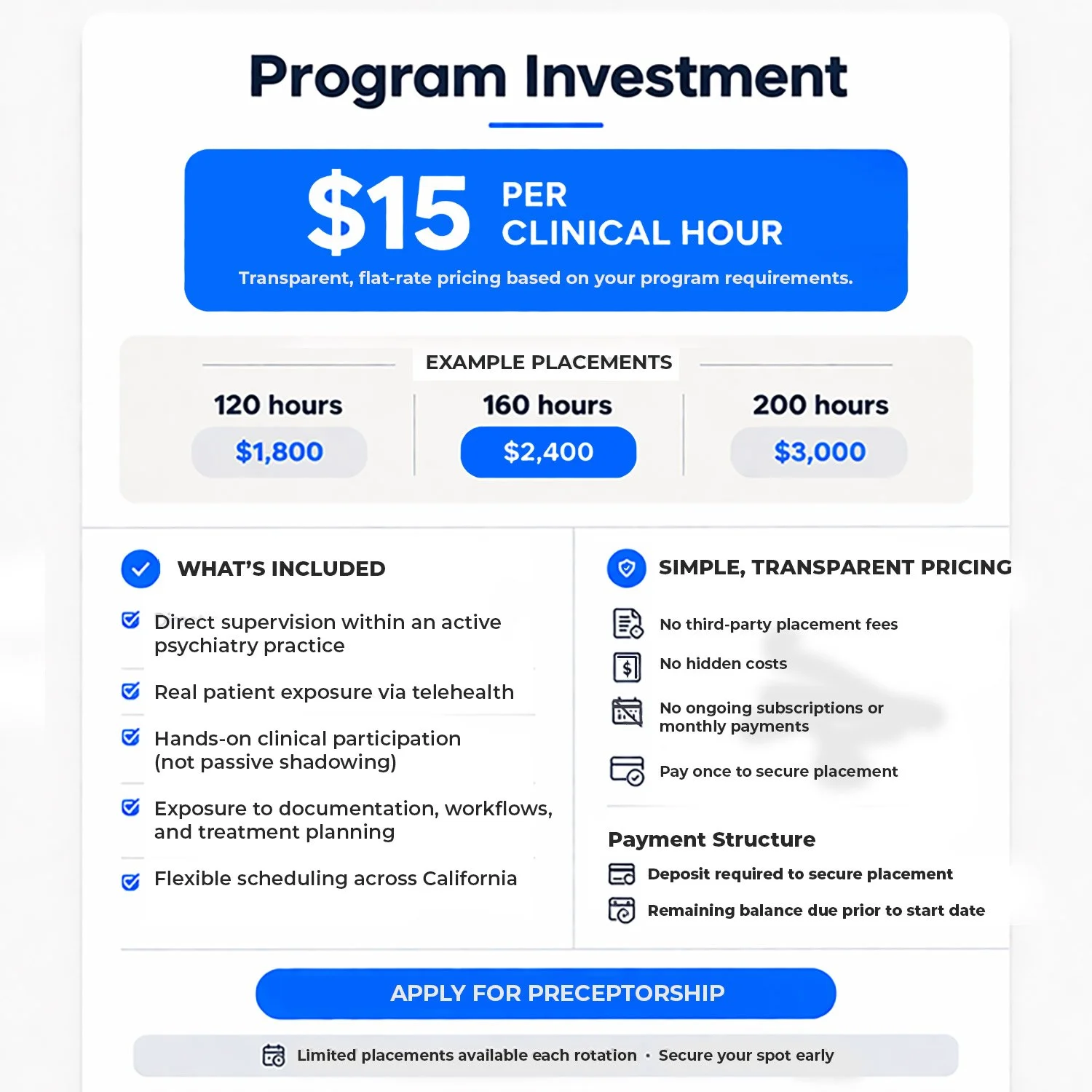 Program Investment

$15 PER CLINICAL HOUR

Transparent, flat-rate pricing based on your program requirements.

EXAMPLE PLACEMENTS

120 hours
$1,800

160 hours
$2,400

200 hours
$3,000

WHAT'S INCLUDED

☑ Direct supervision within an active psychiatry practice

☑ Real patient exposure via telehealth

☑ Hands-on clinical participation (not passive shadowing)

☑ Exposure to documentation, workflows, and treatment planning

☑ Flexible scheduling across California

SIMPLE, TRANSPARENT PRICING

No third-party placement fees

No hidden costs

No ongoing subscriptions or monthly payments

Pay once to secure placement

Payment Structure

Deposit required to secure placement

Remaining balance due prior to start date

APPLY FOR PRECEPTORSHIP

Limited placements available each rotation • Secure your spot early